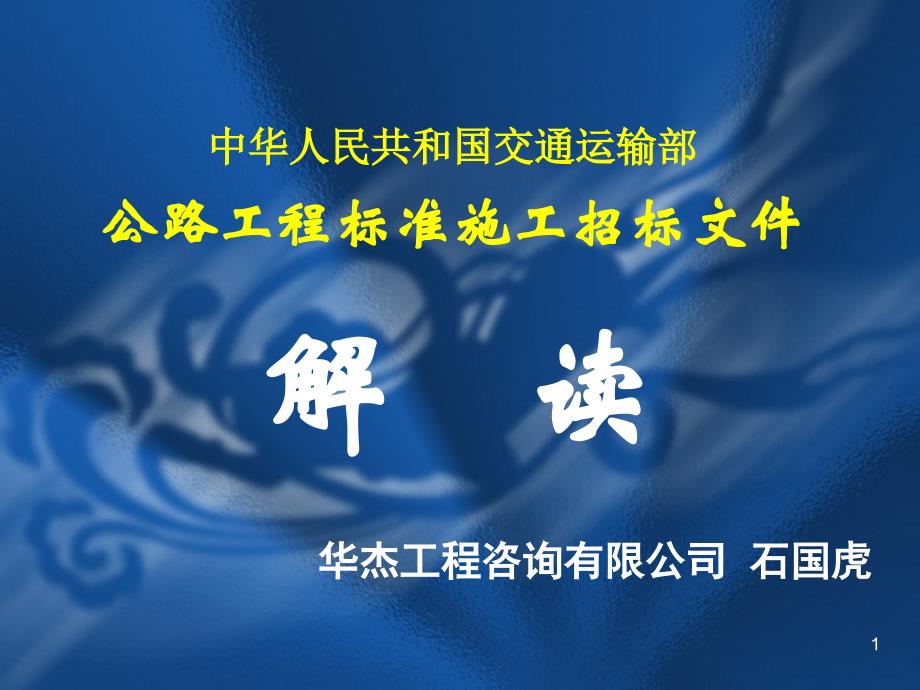 中华人民共和国交通运输部

公路工程标准施工招标文件

解 读

华杰工程咨询有限公司 石国虎

1